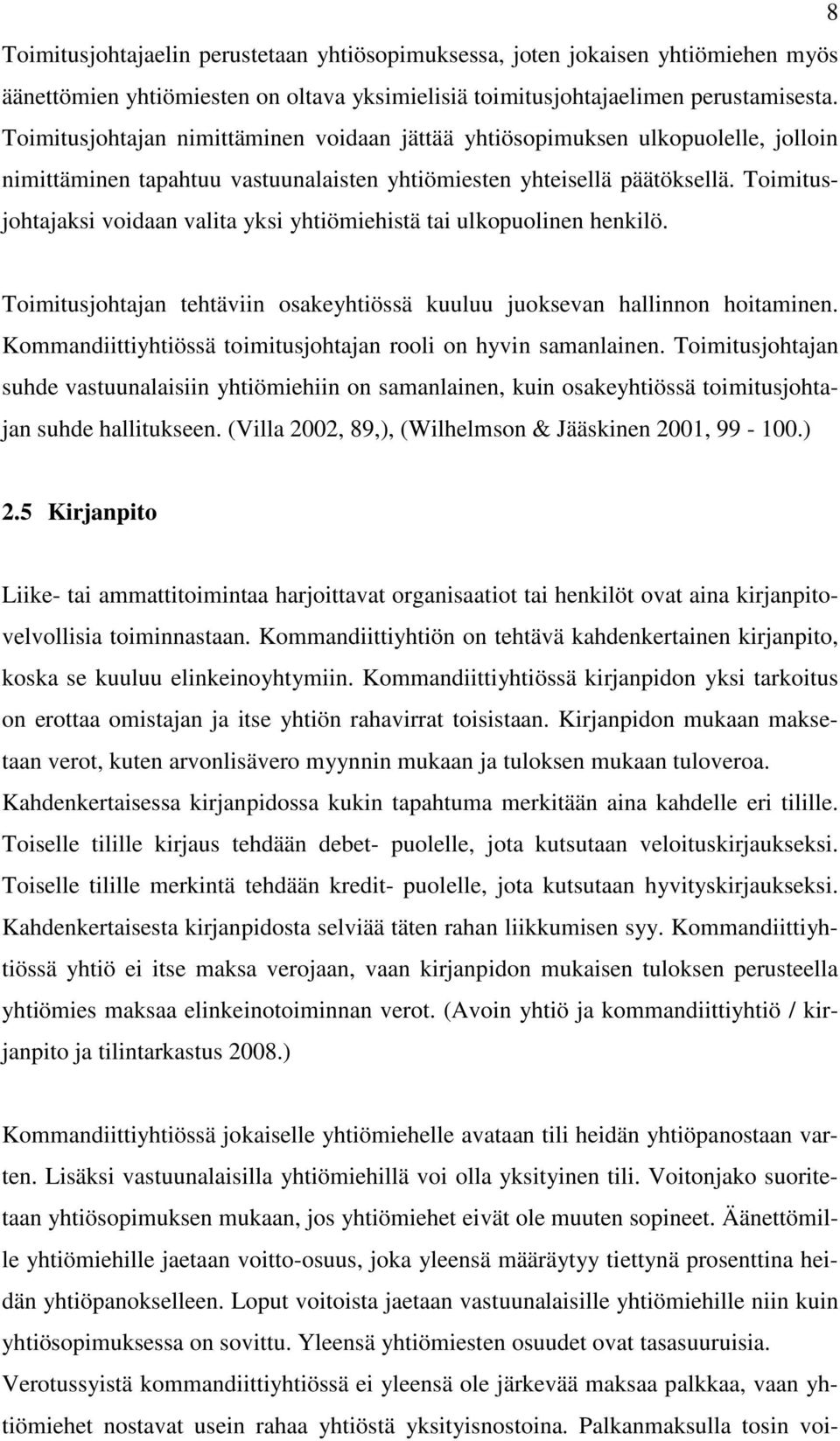 8

Toimitusjohtajaelin perustetaan yhtiösopimuksessa, joten jokaisen yhtiömiehen myös äänettömien yhtiömiesten on oltava yksimielisiä toimitusjohtajaelimen perustamisesta. Toimitusjohtajan nimittäminen voidaan jättää yhtiösopimuksen ulkopuolelle, jolloin nimittäminen tapahtuu vastuunalaisten yhtiömiesten yhteisellä päätöksellä. Toimitusjohtajaksi voidaan valita yksi yhtiömiehistä tai ulkopuolinen henkilö.

Toimitusjohtajan tehtäviin osakeyhtiössä kuuluu juoksevan hallinnon hoitaminen. Kommandiittiyhtiössä toimitusjohtajan rooli on hyvin samanlainen. Toimitusjohtajan suhde vastuunalaisiin yhtiömiehiin on samanlainen, kuin osakeyhtiössä toimitusjohtajan suhde hallitukseen. (Villa 2002, 89,), (Wilhelmson & Jääskinen 2001, 99 - 100.)

2.5 Kirjanpito

Liike- tai ammattitoimintaa harjoittavat organisaatiot tai henkilöt ovat aina kirjanpitovelvollisia toiminnastaan. Kommandiittiyhtiön on tehtävä kahdenkertainen kirjanpito, koska se kuuluu elinkeinoyhtymiin. Kommandiittiyhtiössä kirjanpidon yksi tarkoitus on erottaa omistajan ja itse yhtiön rahavirrat toisistaan. Kirjanpidon mukaan maksetaan verot, kuten arvonlisävero myynnin mukaan ja tuloksen mukaan tuloveroa. Kahdenkertaisessa kirjanpidossa kukin tapahtuma merkitään aina kahdelle eri tilille. Toiselle tilille kirjaus tehdään debet- puolelle, jota kutsutaan veloituskirjaukseksi. Toiselle tilille merkintä tehdään kredit- puolelle, jota kutsutaan hyvityskirjaukseksi. Kahdenkertaisesta kirjanpidosta selviää täten rahan liikkumisen syy. Kommandiittiyhtiössä yhtiö ei itse maksa verojaan, vaan kirjanpidon mukaisen tuloksen perusteella yhtiömies maksaa elinkeinotoiminnan verot. (Avoin yhtiö ja kommandiittiyhtiö / kirjanpito ja tilintarkastus 2008.)

Kommandiittiyhtiössä jokaiselle yhtiömiehelle avataan tili heidän yhtiöpanostaan varten. Lisäksi vastuunalaisilla yhtiömiehillä voi olla yksityinen tili. Voitonjako suoritetaan yhtiösopimuksen mukaan, jos yhtiömiehet eivät ole muuten sopineet. Äänettömille yhtiömiehille jaetaan voitto-osuus, joka yleensä määräytyy tiettynä prosenttina heidän yhtiöpanokselleen. Loput voitoista jaetaan vastuunalaisille yhtiömiehille niin kuin yhtiösopimuksessa on sovittu. Yleensä yhtiömiesten osuudet ovat tasasuuruisia. Verotussyistä kommandiittiyhtiössä ei yleensä ole järkevää maksaa palkkaa, vaan yhtiömiehet nostavat usein rahaa yhtiöstä yksityisnostoina. Palkanmaksulla tosin voi-